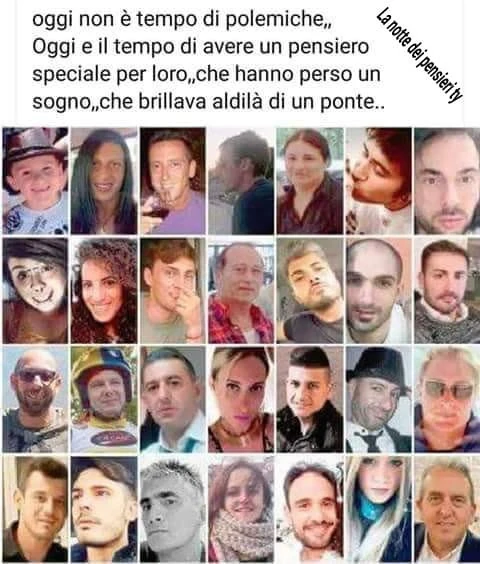 oggi non è tempo di polemiche,, Oggi e il tempo di avere un pensiero speciale per loro,,che hanno perso un sogno,,che brillava aldilà di un ponte..

La notte dei pensieri ty